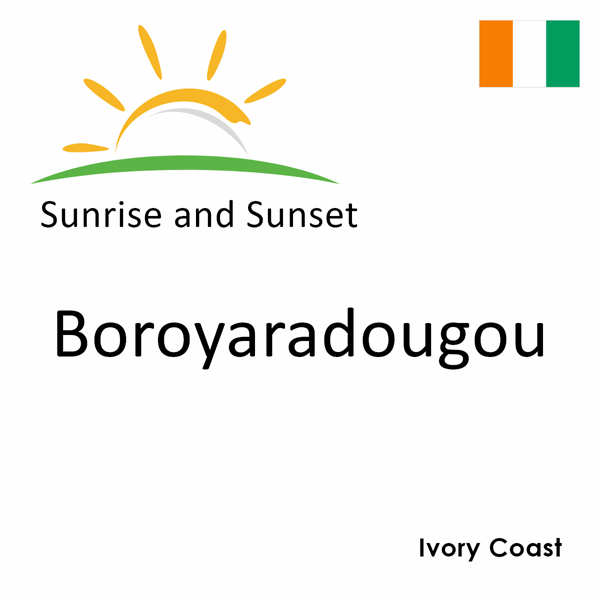 Sunrise and Sunset

Boroyaradougou

Ivory Coast